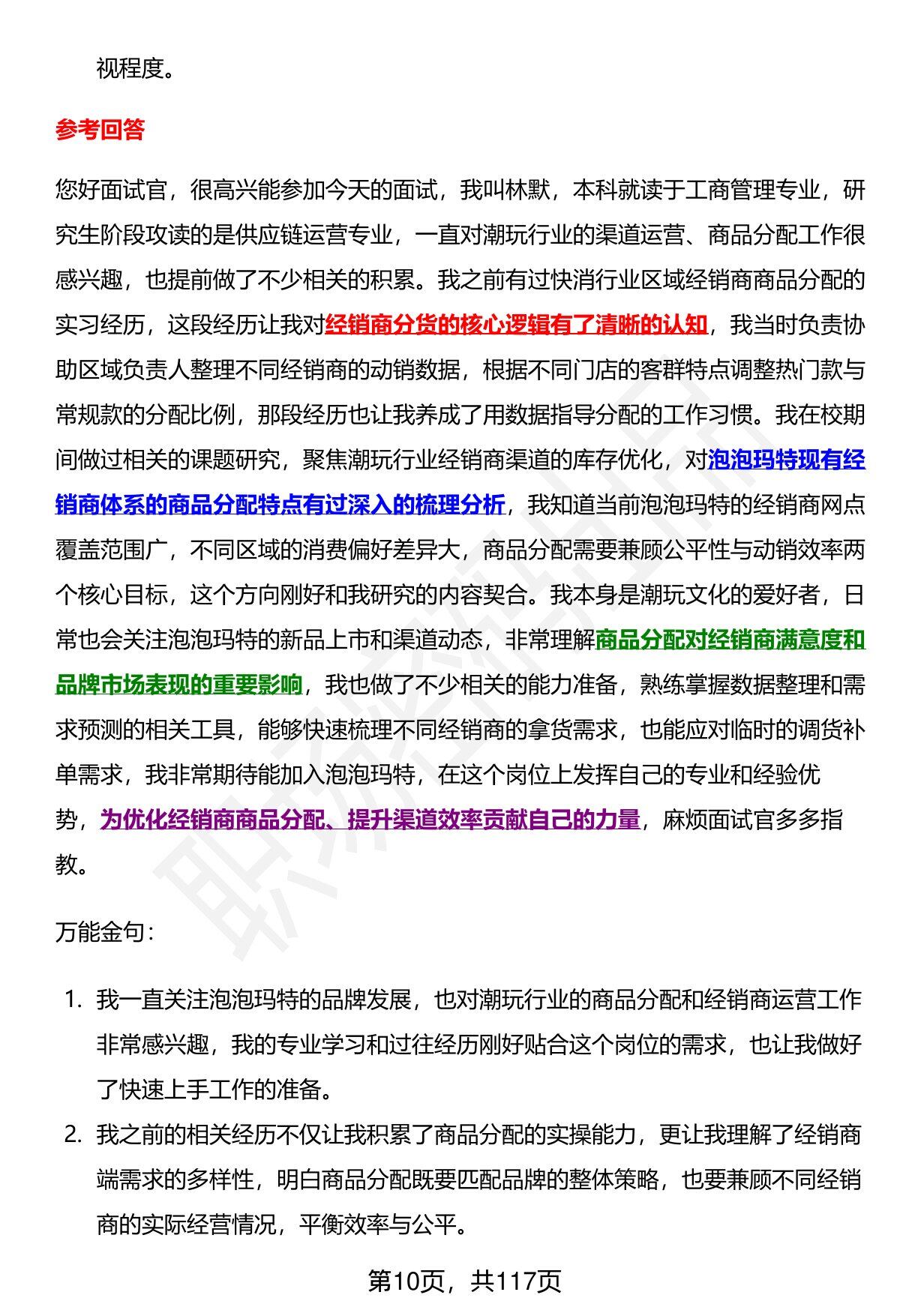 视程度。

参考回答

您好面试官，很高兴能参加今天的面试，我叫林默，本科就读于工商管理专业，研究生阶段攻读的是供应链运营专业，一直对潮玩行业的渠道运营、商品分配工作很感兴趣，也提前做了不少相关的积累。我之前有过快消行业区域经销商商品分配的实习经历，这段经历让我对经销商分货的核心逻辑有了清晰的认知，我当时负责协助区域负责人整理不同经销商的动销数据，根据不同门店的客群特点调整热门款与常规款的分配比例，那段经历也让我养成了用数据指导分配的工作习惯。我在校期间做过相关的课题研究，聚焦潮玩行业经销商渠道的库存优化，对泡泡玛特现有经销商体系的商品分配特点有过深入的梳理分析，我知道当前泡泡玛特的经销商网点覆盖范围广，不同区域的消费偏好差异大，商品分配需要兼顾公平性与动销效率两个核心目标，这个方向刚好和我研究的内容契合。我本身是潮玩文化的爱好者，日常也会关注泡泡玛特的新品上市和渠道动态，非常理解商品分配对经销商满意度和品牌市场表现的重要影响，我也做了不少相关的能力准备，熟练掌握数据整理和需求预测的相关工具，能够快速梳理不同经销商的拿货需求，也能应对临时的调货补单需求，我非常期待能加入泡泡玛特，在这个岗位上发挥自己的专业和经验优势，为优化经销商商品分配、提升渠道效率贡献自己的力量，麻烦面试官多多指教。

万能金句：

1. 我一直关注泡泡玛特的品牌发展，也对潮玩行业的商品分配和经销商运营工作非常感兴趣，我的专业学习和过往经历刚好贴合这个岗位的需求，也让我做好了快速上手工作的准备。
2. 我之前的相关经历不仅让我积累了商品分配的实操能力，更让我理解了经销商端需求的多样性，明白商品分配既要匹配品牌的整体策略，也要兼顾不同经销商的实际经营情况，平衡效率与公平。

第10页，共117页